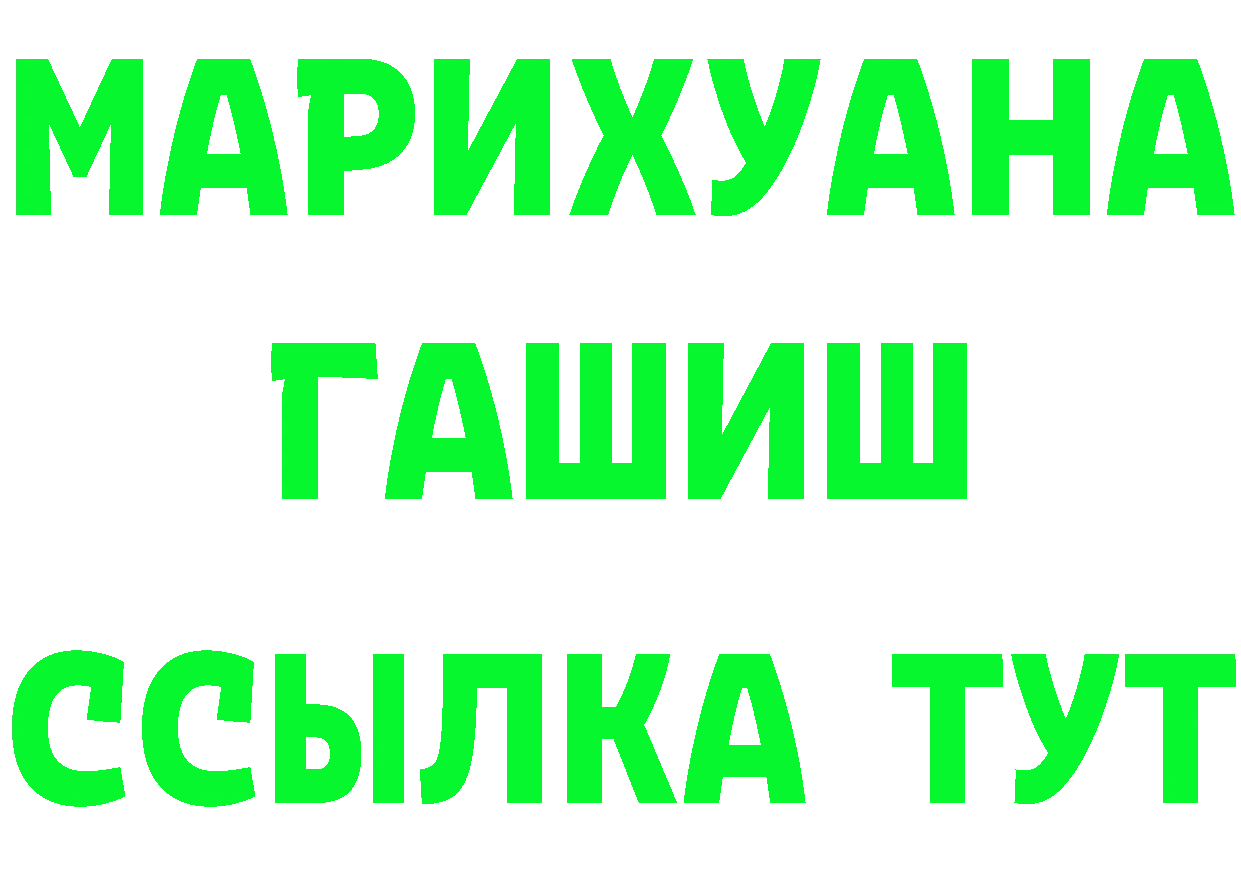 МАРИХУАНА
ГАШИШ
ССЫЛКА ТУТ